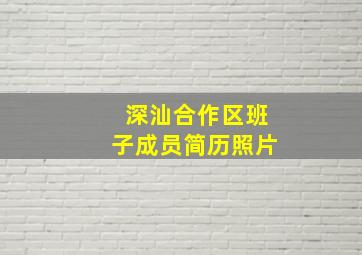 深汕合作区班子成员简历照片